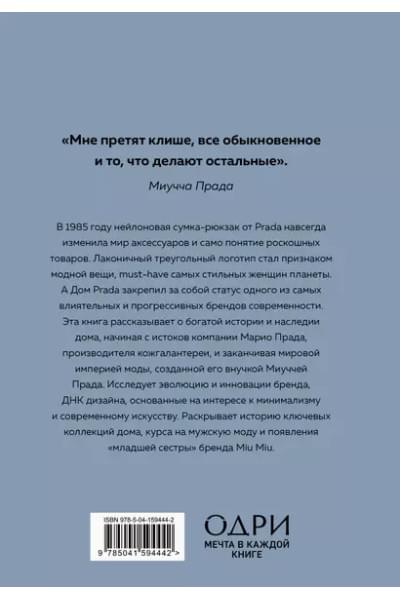 «Мне претят клише, все обыкновенное и то, что делают остальные».

Миучча Прада

В 1985 году нейлоновая сумка-рюкзак от Prada навсегда изменила мир аксессуаров и само понятие роскошных товаров. Лаконичный треугольный логотип стал признаком модной вещи, must-have самых стильных женщин планеты. А Дом Prada закрепил за собой статус одного из самых влиятельных и прогрессивных брендов современности. Эта книга рассказывает о богатой истории и наследии дома, начиная с истоков компании Марио Прада, производителя кожгалантереи, и заканчивая мировой империей моды, созданной его внучкой Миуччей Прада. Исследует эволюцию и инновации бренда, ДНК дизайна, основанные на интересе к минимализму и современному искусству. Раскрывает историю ключевых коллекций дома, курса на мужскую моду и появления «младшей сестры» бренда Miu Miu.

ISBN 978-5-04-159444-2

9 785041 594442 >

ОДРИ
МЕЧТА В КАЖДОЙ КНИГЕ